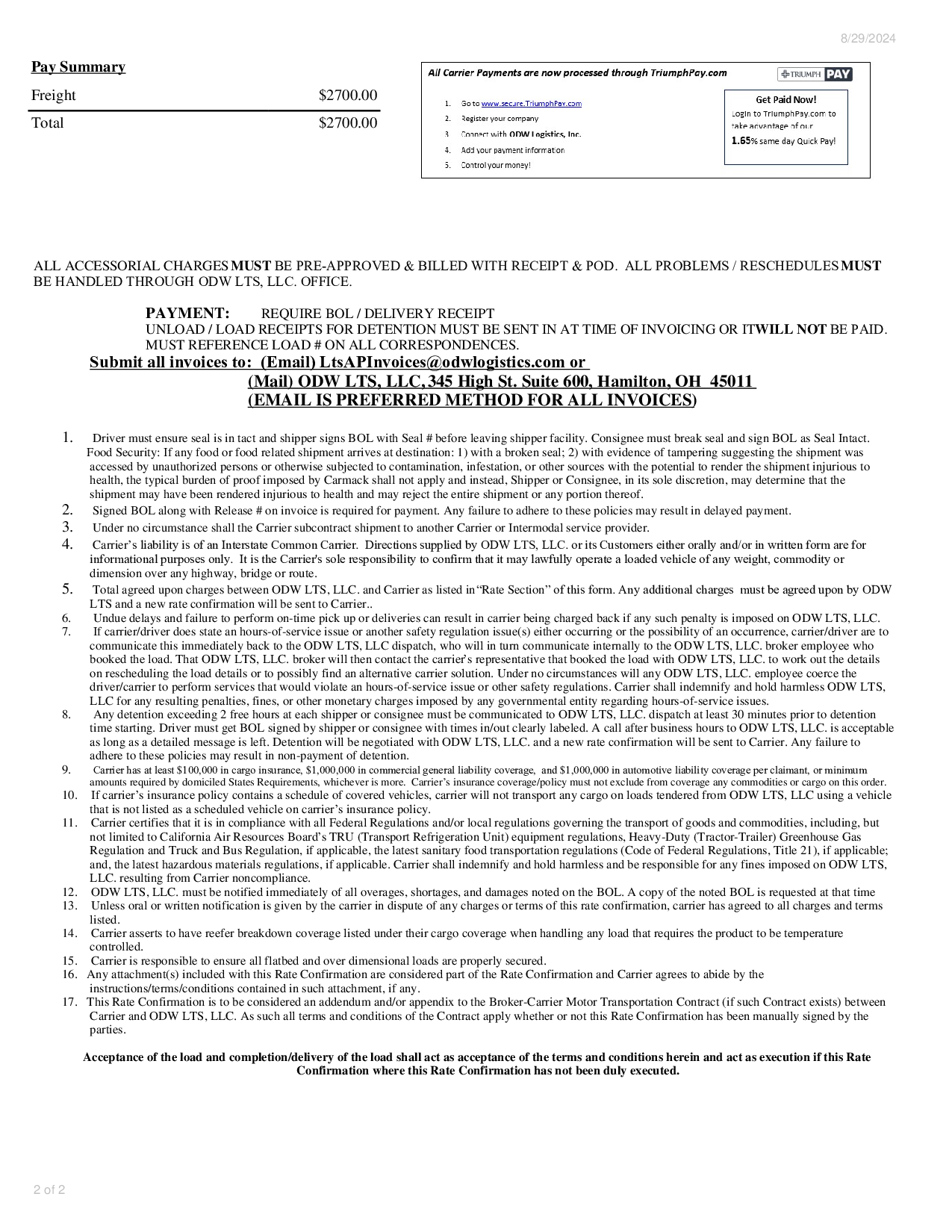 8/29/2024

Pay Summary

| Freight | $2700.00 |
|---|---|
| Total | $2700.00 |

All Carrier Payments are now processed through TriumphPay.com

TRIUMPH PAY

1. Go to www.secure.TriumphPay.com
2. Register your company
3. Connect with ODW Logistics, Inc.
4. Add your payment information
5. Control your money!

Get Paid Now!
Login to TriumphPay.com to take advantage of our 1.65% same day Quick Pay!

ALL ACCESSORIAL CHARGES MUST BE PRE-APPROVED & BILLED WITH RECEIPT & POD. ALL PROBLEMS / RESCHEDULES MUST BE HANDLED THROUGH ODW LTS, LLC. OFFICE.

PAYMENT: REQUIRE BOL / DELIVERY RECEIPT
UNLOAD / LOAD RECEIPTS FOR DETENTION MUST BE SENT IN AT TIME OF INVOICING OR IT WILL NOT BE PAID.
MUST REFERENCE LOAD # ON ALL CORRESPONDENCES.

Submit all invoices to: (Email) LtsAPInvoices@odwlogistics.com or
(Mail) ODW LTS, LLC, 345 High St. Suite 600, Hamilton, OH 45011
(EMAIL IS PREFERRED METHOD FOR ALL INVOICES)

1. Driver must ensure seal is in tact and shipper signs BOL with Seal # before leaving shipper facility. Consignee must break seal and sign BOL as Seal Intact. Food Security: If any food or food related shipment arrives at destination: 1) with a broken seal; 2) with evidence of tampering suggesting the shipment was accessed by unauthorized persons or otherwise subjected to contamination, infestation, or other sources with the potential to render the shipment injurious to health, the typical burden of proof imposed by Carmack shall not apply and instead, Shipper or Consignee, in its sole discretion, may determine that the shipment may have been rendered injurious to health and may reject the entire shipment or any portion thereof.
2. Signed BOL along with Release # on invoice is required for payment. Any failure to adhere to these policies may result in delayed payment.
3. Under no circumstance shall the Carrier subcontract shipment to another Carrier or Intermodal service provider.
4. Carrier's liability is of an Interstate Common Carrier. Directions supplied by ODW LTS, LLC. or its Customers either orally and/or in written form are for informational purposes only. It is the Carrier's sole responsibility to confirm that it may lawfully operate a loaded vehicle of any weight, commodity or dimension over any highway, bridge or route.
5. Total agreed upon charges between ODW LTS, LLC. and Carrier as listed in "Rate Section" of this form. Any additional charges must be agreed upon by ODW LTS and a new rate confirmation will be sent to Carrier..
6. Undue delays and failure to perform on-time pick up or deliveries can result in carrier being charged back if any such penalty is imposed on ODW LTS, LLC.
7. If carrier/driver does state an hours-of-service issue or another safety regulation issue(s) either occurring or the possibility of an occurrence, carrier/driver are to communicate this immediately back to the ODW LTS, LLC dispatch, who will in turn communicate internally to the ODW LTS, LLC. broker employee who booked the load. That ODW LTS, LLC. broker will then contact the carrier's representative that booked the load with ODW LTS, LLC. to work out the details on rescheduling the load details or to possibly find an alternative carrier solution. Under no circumstances will any ODW LTS, LLC. employee coerce the driver/carrier to perform services that would violate an hours-of-service issue or other safety regulations. Carrier shall indemnify and hold harmless ODW LTS, LLC for any resulting penalties, fines, or other monetary charges imposed by any governmental entity regarding hours-of-service issues.
8. Any detention exceeding 2 free hours at each shipper or consignee must be communicated to ODW LTS, LLC. dispatch at least 30 minutes prior to detention time starting. Driver must get BOL signed by shipper or consignee with times in/out clearly labeled. A call after business hours to ODW LTS, LLC. is acceptable as long as a detailed message is left. Detention will be negotiated with ODW LTS, LLC. and a new rate confirmation will be sent to Carrier. Any failure to adhere to these policies may result in non-payment of detention.
9. Carrier has at least $100,000 in cargo insurance, $1,000,000 in commercial general liability coverage, and $1,000,000 in automotive liability coverage per claimant, or minimum amounts required by domiciled States Requirements, whichever is more. Carrier's insurance coverage/policy must not exclude from coverage any commodities or cargo on this order.
10. If carrier's insurance policy contains a schedule of covered vehicles, carrier will not transport any cargo on loads tendered from ODW LTS, LLC using a vehicle that is not listed as a scheduled vehicle on carrier's insurance policy.
11. Carrier certifies that it is in compliance with all Federal Regulations and/or local regulations governing the transport of goods and commodities, including, but not limited to California Air Resources Board's TRU (Transport Refrigeration Unit) equipment regulations, Heavy-Duty (Tractor-Trailer) Greenhouse Gas Regulation and Truck and Bus Regulation, if applicable, the latest sanitary food transportation regulations (Code of Federal Regulations, Title 21), if applicable; and, the latest hazardous materials regulations, if applicable. Carrier shall indemnify and hold harmless and be responsible for any fines imposed on ODW LTS, LLC. resulting from Carrier noncompliance.
12. ODW LTS, LLC. must be notified immediately of all overages, shortages, and damages noted on the BOL. A copy of the noted BOL is requested at that time
13. Unless oral or written notification is given by the carrier in dispute of any charges or terms of this rate confirmation, carrier has agreed to all charges and terms listed.
14. Carrier asserts to have reefer breakdown coverage listed under their cargo coverage when handling any load that requires the product to be temperature controlled.
15. Carrier is responsible to ensure all flatbed and over dimensional loads are properly secured.
16. Any attachment(s) included with this Rate Confirmation are considered part of the Rate Confirmation and Carrier agrees to abide by the instructions/terms/conditions contained in such attachment, if any.
17. This Rate Confirmation is to be considered an addendum and/or appendix to the Broker-Carrier Motor Transportation Contract (if such Contract exists) between Carrier and ODW LTS, LLC. As such all terms and conditions of the Contract apply whether or not this Rate Confirmation has been manually signed by the parties.

Acceptance of the load and completion/delivery of the load shall act as acceptance of the terms and conditions herein and act as execution if this Rate Confirmation where this Rate Confirmation has not been duly executed.

2 of 2